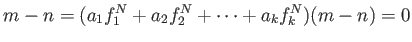 $m - n = (a_1 f_1^N + a_2 f_2^N + \cdots + a_k f_k^N)(m - n) = 0$